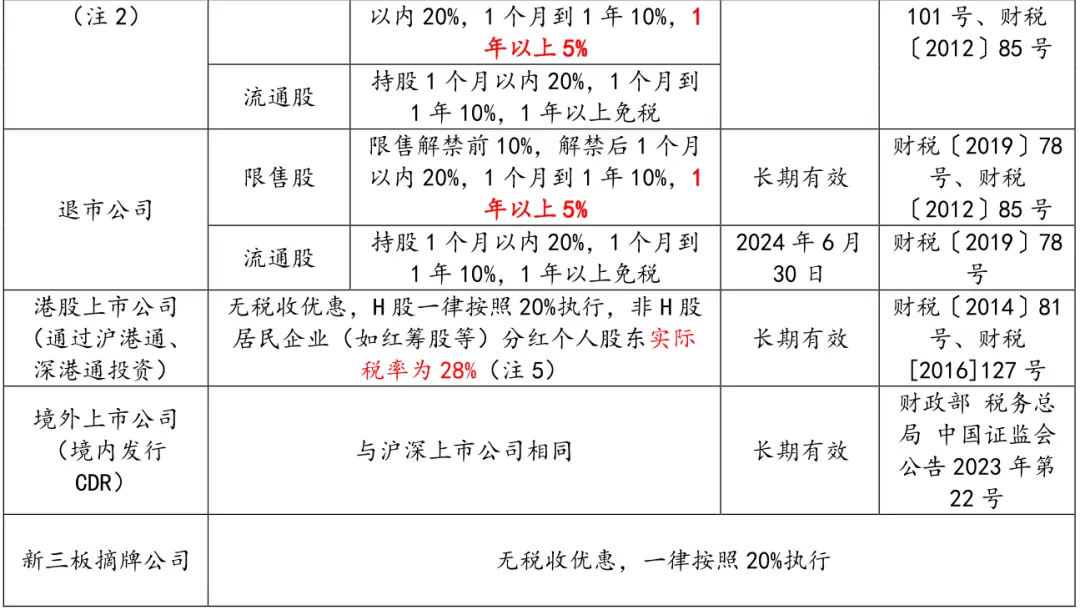 | （注 2） | | 以内 20%，1 个月到 1 年 10%，1 年以上 5% | | 101 号、财税〔2012〕85 号 |
|---|---|---|---|---|
| | 流通股 | 持股 1 个月以内 20%，1 个月到 1 年 10%，1 年以上免税 | | |
| 退市公司 | 限售股 | 限售解禁前 10%，解禁后 1 个月以内 20%，1 个月到 1 年 10%，1 年以上 5% | 长期有效 | 财税〔2019〕78 号、财税〔2012〕85 号 |
| | 流通股 | 持股 1 个月以内 20%，1 个月到 1 年 10%，1 年以上免税 | 2024 年 6 月 30 日 | 财税〔2019〕78 号 |
| 港股上市公司（通过沪港通、深港通投资） | 无税收优惠，H 股一律按照 20%执行，非 H 股居民企业（如红筹股等）分红个人股东实际税率为 28%（注 5） | | 长期有效 | 财税〔2014〕81 号、财税[2016]127 号 |
| 境外上市公司（境内发行 CDR） | 与沪深上市公司相同 | | 长期有效 | 财政部 税务总局 中国证监会公告 2023 年第 22 号 |
| 新三板摘牌公司 | 无税收优惠，一律按照 20%执行 | | | |